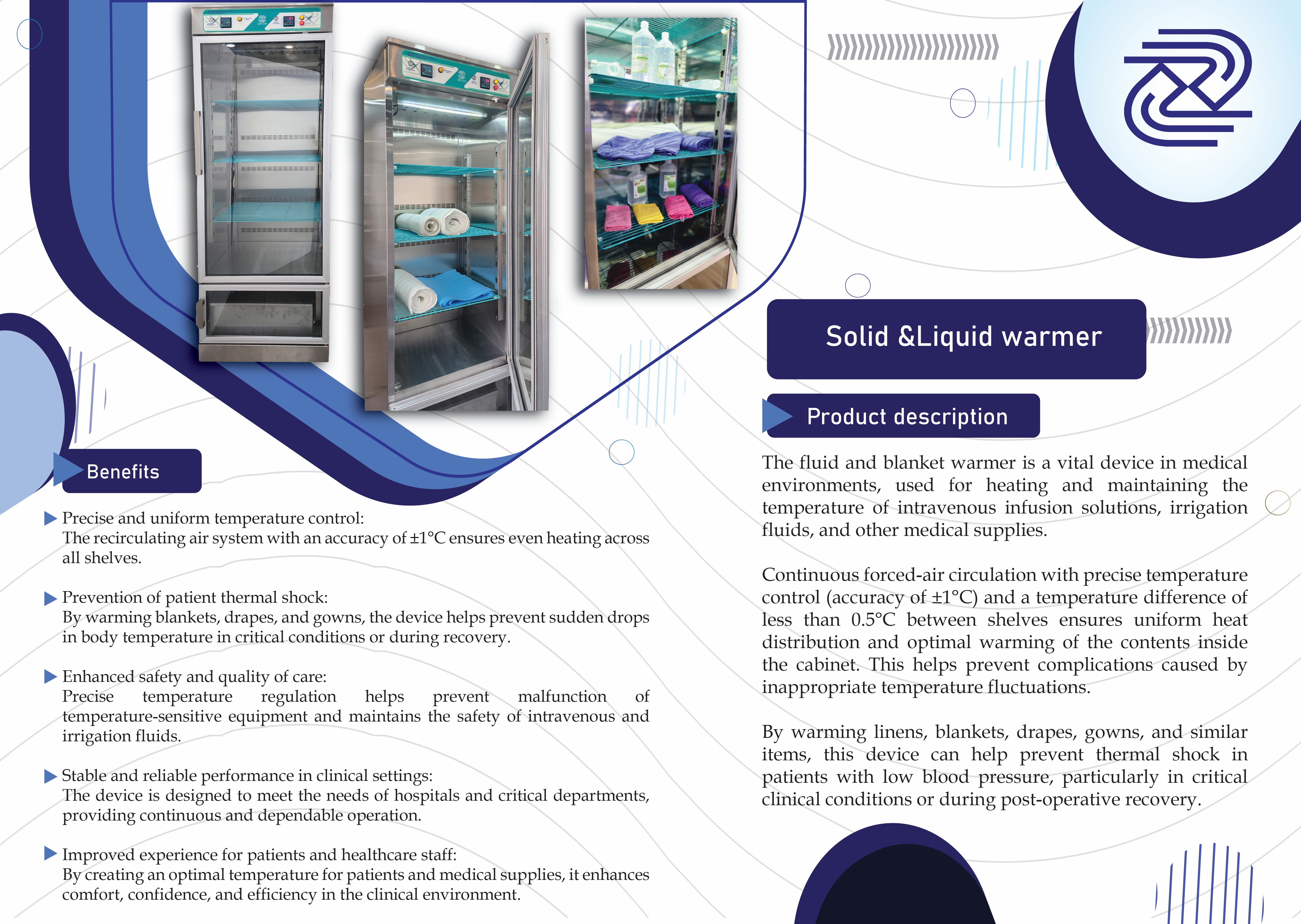 Benefits

▶ Precise and uniform temperature control:
The recirculating air system with an accuracy of ±1°C ensures even heating across all shelves.

▶ Prevention of patient thermal shock:
By warming blankets, drapes, and gowns, the device helps prevent sudden drops in body temperature in critical conditions or during recovery.

▶ Enhanced safety and quality of care:
Precise temperature regulation helps prevent malfunction of temperature-sensitive equipment and maintains the safety of intravenous and irrigation fluids.

▶ Stable and reliable performance in clinical settings:
The device is designed to meet the needs of hospitals and critical departments, providing continuous and dependable operation.

▶ Improved experience for patients and healthcare staff:
By creating an optimal temperature for patients and medical supplies, it enhances comfort, confidence, and efficiency in the clinical environment.

Solid &Liquid warmer

Product description

The fluid and blanket warmer is a vital device in medical environments, used for heating and maintaining the temperature of intravenous infusion solutions, irrigation fluids, and other medical supplies.

Continuous forced-air circulation with precise temperature control (accuracy of ±1°C) and a temperature difference of less than 0.5°C between shelves ensures uniform heat distribution and optimal warming of the contents inside the cabinet. This helps prevent complications caused by inappropriate temperature fluctuations.

By warming linens, blankets, drapes, gowns, and similar items, this device can help prevent thermal shock in patients with low blood pressure, particularly in critical clinical conditions or during post-operative recovery.